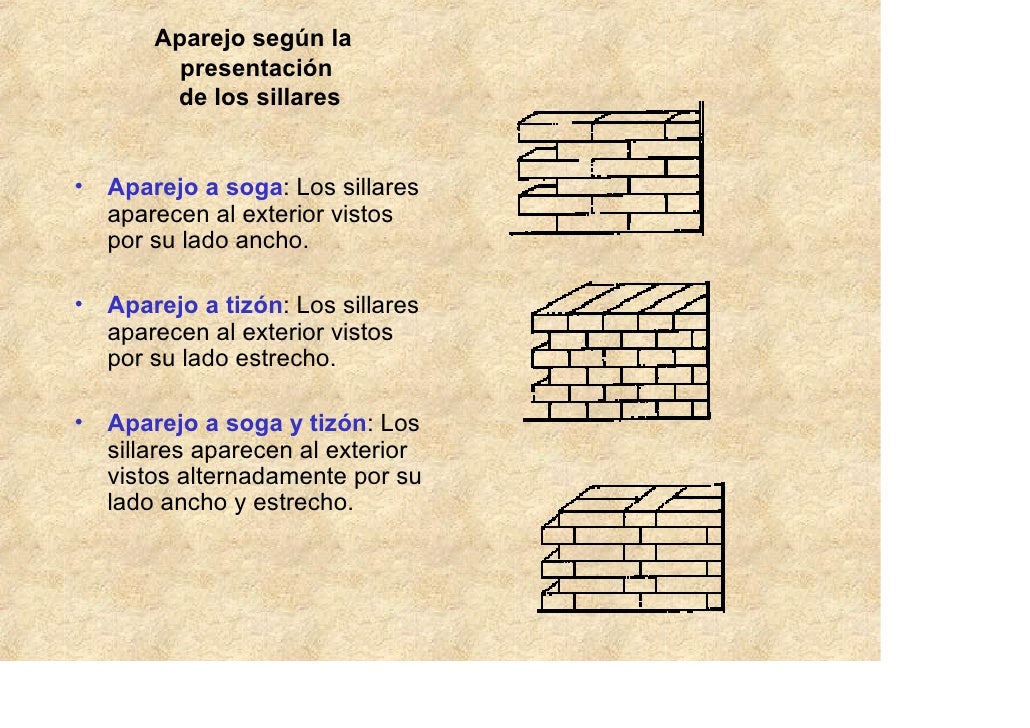 Aparejo según la presentación de los sillares

• Aparejo a soga: Los sillares aparecen al exterior vistos por su lado ancho.

• Aparejo a tizón: Los sillares aparecen al exterior vistos por su lado estrecho.

• Aparejo a soga y tizón: Los sillares aparecen al exterior vistos alternadamente por su lado ancho y estrecho.